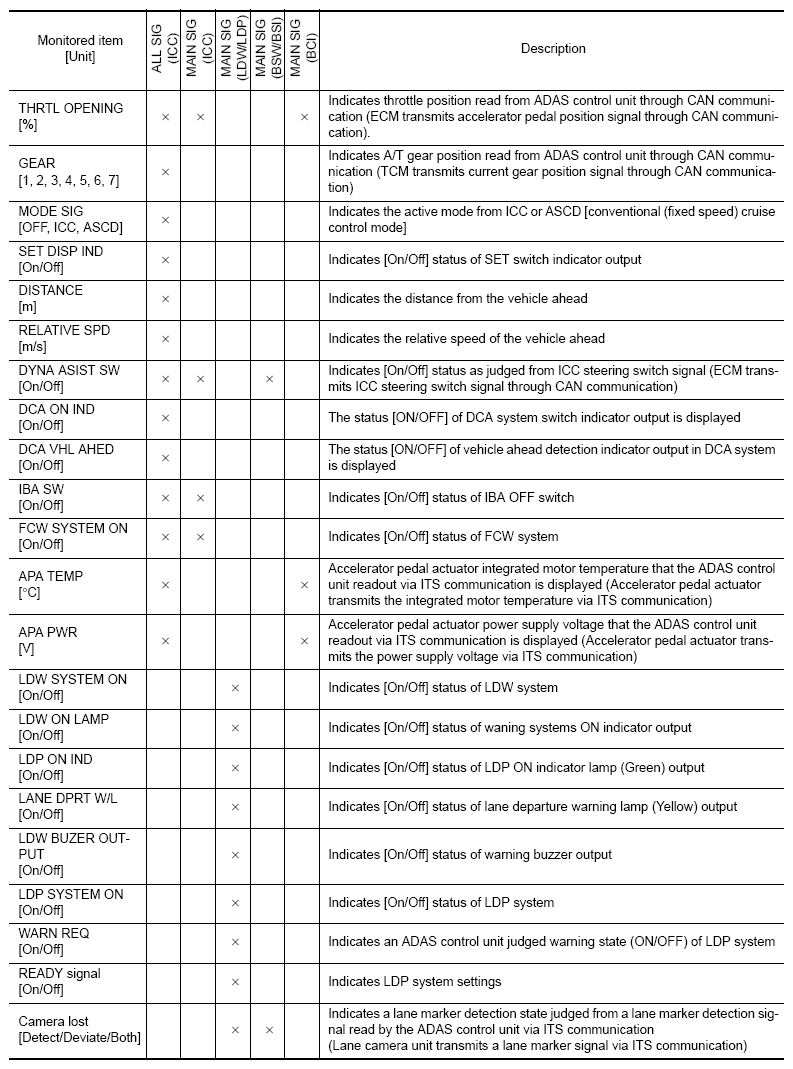 | Monitored item [Unit] | ALL SIG (ICC) | MAIN SIG (ICC) | MAIN SIG (LDW/LDP) | MAIN SIG (BSW/BSI) | MAIN SIG (BCI) | Description |
|---|---|---|---|---|---|---|
| THRTL OPENING [%] | × | × | | | × | Indicates throttle position read from ADAS control unit through CAN communication (ECM transmits accelerator pedal position signal through CAN communication). |
| GEAR [1, 2, 3, 4, 5, 6, 7] | × | | | | | Indicates A/T gear position read from ADAS control unit through CAN communication (TCM transmits current gear position signal through CAN communication) |
| MODE SIG [OFF, ICC, ASCD] | × | | | | | Indicates the active mode from ICC or ASCD [conventional (fixed speed) cruise control mode] |
| SET DISP IND [On/Off] | × | | | | | Indicates [On/Off] status of SET switch indicator output |
| DISTANCE [m] | × | | | | | Indicates the distance from the vehicle ahead |
| RELATIVE SPD [m/s] | × | | | | | Indicates the relative speed of the vehicle ahead |
| DYNA ASIST SW [On/Off] | × | × | | × | | Indicates [On/Off] status as judged from ICC steering switch signal (ECM transmits ICC steering switch signal through CAN communication) |
| DCA ON IND [On/Off] | × | | | | | The status [ON/OFF] of DCA system switch indicator output is displayed |
| DCA VHL AHED [On/Off] | × | | | | | The status [ON/OFF] of vehicle ahead detection indicator output in DCA system is displayed |
| IBA SW [On/Off] | × | × | | | | Indicates [On/Off] status of IBA OFF switch |
| FCW SYSTEM ON [On/Off] | × | × | | | | Indicates [On/Off] status of FCW system |
| APA TEMP [°C] | × | | | | × | Accelerator pedal actuator integrated motor temperature that the ADAS control unit readout via ITS communication is displayed (Accelerator pedal actuator transmits the integrated motor temperature via ITS communication) |
| APA PWR [V] | × | | | | × | Accelerator pedal actuator power supply voltage that the ADAS control unit readout via ITS communication is displayed (Accelerator pedal actuator transmits the power supply voltage via ITS communication) |
| LDW SYSTEM ON [On/Off] | | | × | | | Indicates [On/Off] status of LDW system |
| LDW ON LAMP [On/Off] | | | × | | | Indicates [On/Off] status of waning systems ON indicator output |
| LDP ON IND [On/Off] | | | × | | | Indicates [On/Off] status of LDP ON indicator lamp (Green) output |
| LANE DPRT W/L [On/Off] | | | × | | | Indicates [On/Off] status of lane departure warning lamp (Yellow) output |
| LDW BUZER OUTPUT [On/Off] | | | × | | | Indicates [On/Off] status of warning buzzer output |
| LDP SYSTEM ON [On/Off] | | | × | | | Indicates [On/Off] status of LDP system |
| WARN REQ [On/Off] | | | × | | | Indicates an ADAS control unit judged warning state (ON/OFF) of LDP system |
| READY signal [On/Off] | | | × | | | Indicates LDP system settings |
| Camera lost [Detect/Deviate/Both] | | | × | × | | Indicates a lane marker detection state judged from a lane marker detection signal read by the ADAS control unit via ITS communication (Lane camera unit transmits a lane marker signal via ITS communication) |